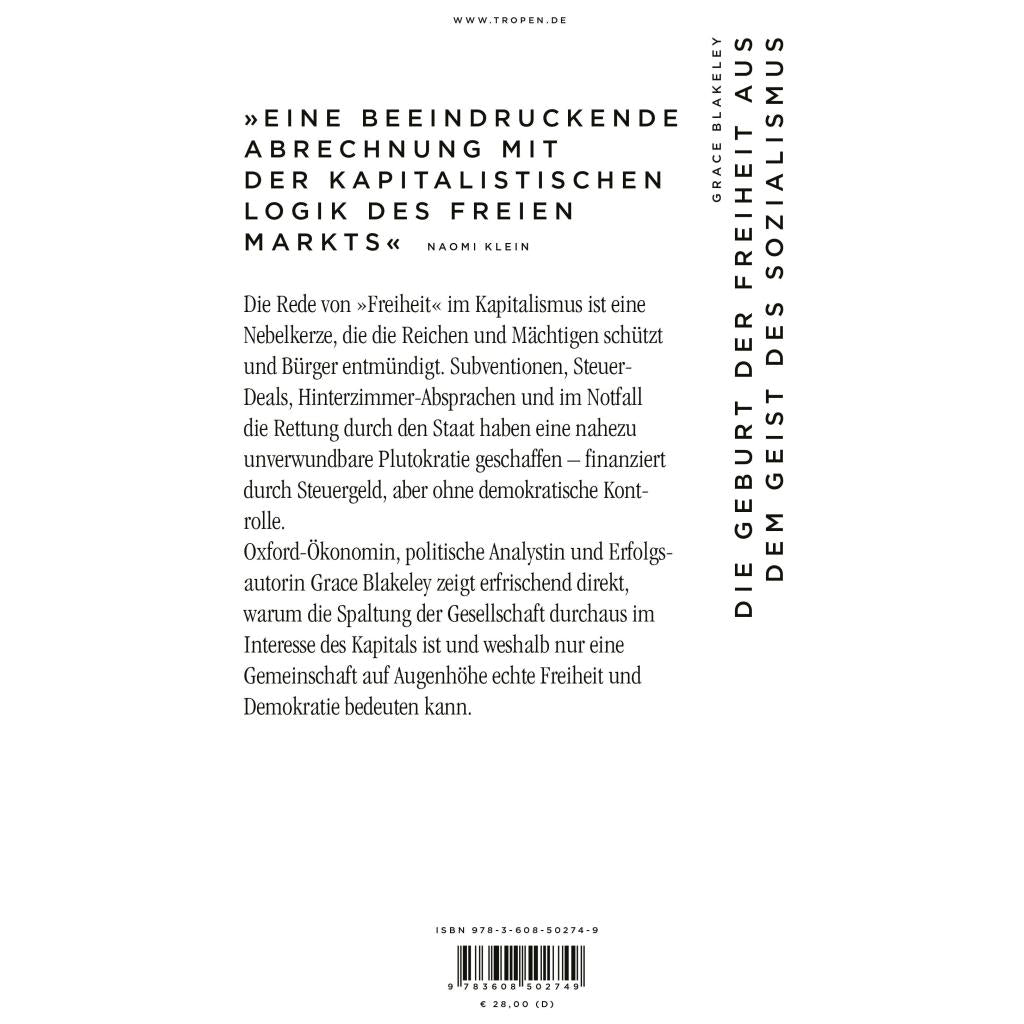 WWW.TROPEN.DE

»EINE BEEINDRUCKENDE ABRECHNUNG MIT DER KAPITALISTISCHEN LOGIK DES FREIEN MARKTS« NAOMI KLEIN

Die Rede von »Freiheit« im Kapitalismus ist eine Nebelkerze, die die Reichen und Mächtigen schützt und Bürger entmündigt. Subventionen, Steuer-Deals, Hinterzimmer-Absprachen und im Notfall die Rettung durch den Staat haben eine nahezu unverwundbare Plutokratie geschaffen – finanziert durch Steuergeld, aber ohne demokratische Kontrolle.
Oxford-Ökonomin, politische Analystin und Erfolgsautorin Grace Blakeley zeigt erfrischend direkt, warum die Spaltung der Gesellschaft durchaus im Interesse des Kapitals ist und weshalb nur eine Gemeinschaft auf Augenhöhe echte Freiheit und Demokratie bedeuten kann.

GRACE BLAKELEY
DIE GEBURT DER FREIHEIT AUS DEM GEIST DES SOZIALISMUS

ISBN 978-3-608-50274-9
9 783608 502749
€ 28,00 (D)